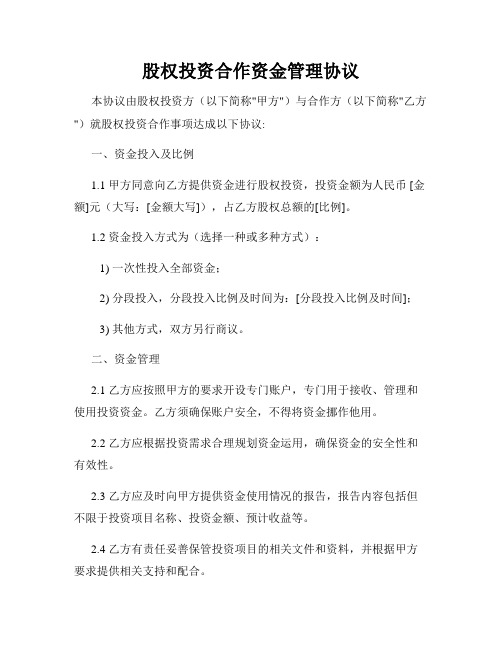 股权投资合作资金管理协议

本协议由股权投资方（以下简称"甲方"）与合作方（以下简称"乙方"）就股权投资合作事项达成以下协议:

一、资金投入及比例

1.1 甲方同意向乙方提供资金进行股权投资，投资金额为人民币 [金额]元（大写：[金额大写]），占乙方股权总额的[比例]。

1.2 资金投入方式为（选择一种或多种方式）：

1) 一次性投入全部资金;

2) 分段投入，分段投入比例及时间为：[分段投入比例及时间];

3) 其他方式，双方另行商议。

二、资金管理

2.1 乙方应按照甲方的要求开设专门账户，专门用于接收、管理和使用投资资金。乙方须确保账户安全，不得将资金挪作他用。

2.2 乙方应根据投资需求合理规划资金运用，确保资金的安全性和有效性。

2.3 乙方应及时向甲方提供资金使用情况的报告，报告内容包括但不限于投资项目名称、投资金额、预计收益等。

2.4 乙方有责任妥善保管投资项目的相关文件和资料，并根据甲方要求提供相关支持和配合。